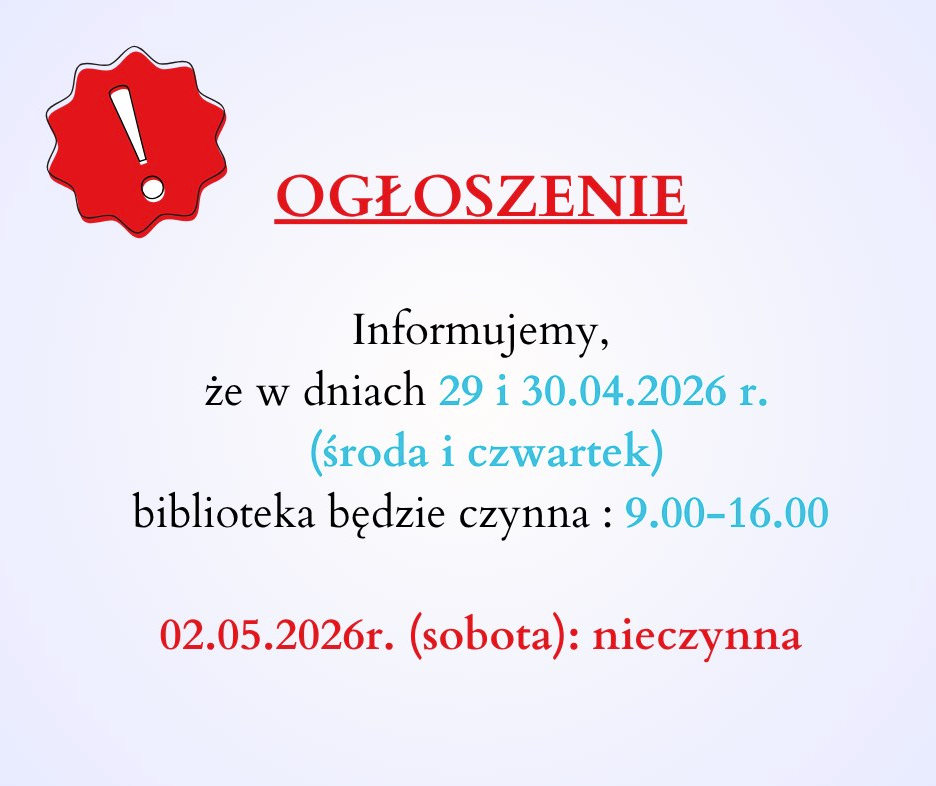 !

OGŁOSZENIE

Informujemy,
że w dniach 29 i 30.04.2026 r.
(środa i czwartek)
biblioteka będzie czynna : 9.00–16.00

02.05.2026r. (sobota): nieczynna